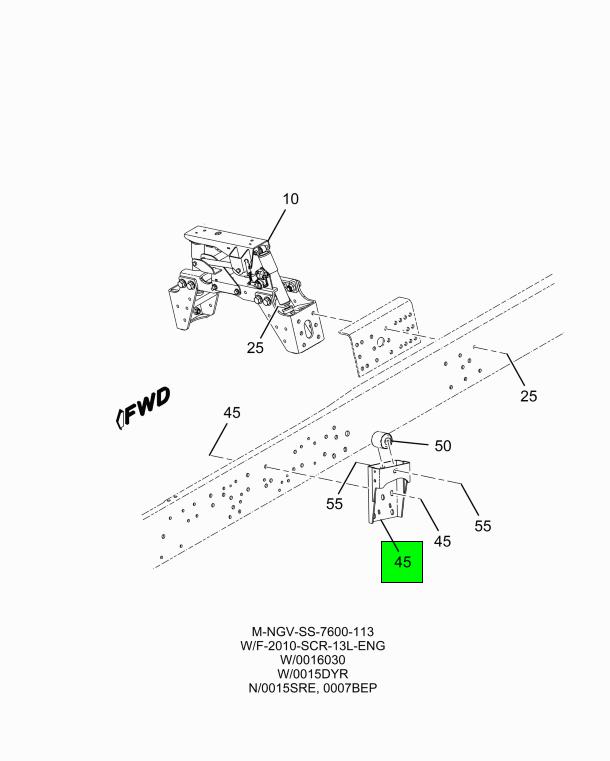 10

25

25

FWD

45

50

55

55

45

45

M-NGV-SS-7600-113
W/F-2010-SCR-13L-ENG
W/0016030
W/0015DYR
N/0015SRE, 0007BEP